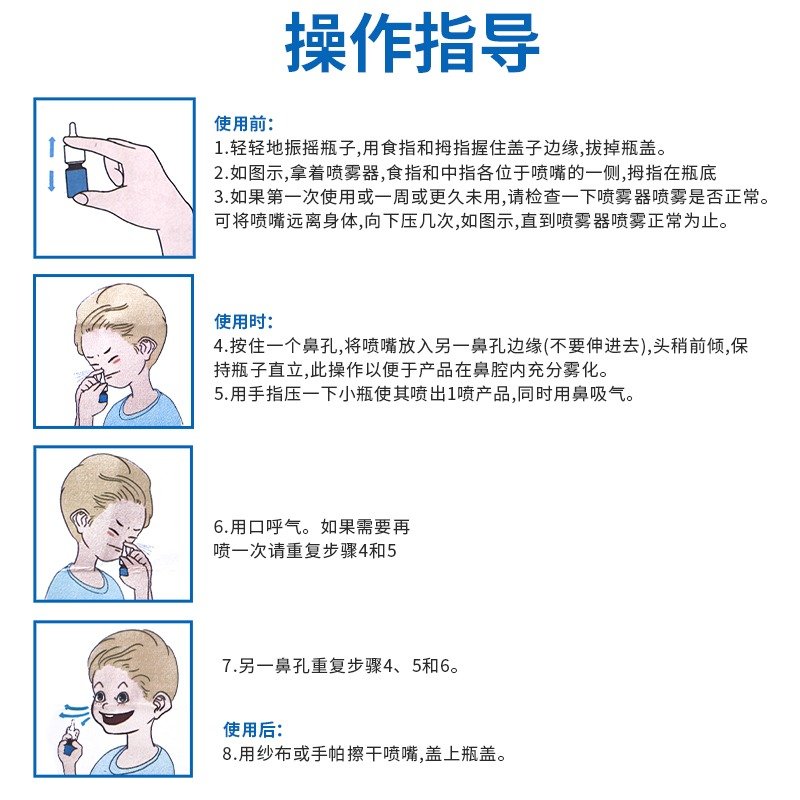 操作指导

使用前:
1.轻轻地振摇瓶子,用食指和拇指握住盖子边缘,拔掉瓶盖。
2.如图示,拿着喷雾器,食指和中指各位于喷嘴的一侧,拇指在瓶底
3.如果第一次使用或一周或更久未用,请检查一下喷雾器喷雾是否正常。可将喷嘴远离身体,向下压几次,如图示,直到喷雾器喷雾正常为止。

使用时:
4.按住一个鼻孔,将喷嘴放入另一鼻孔边缘(不要伸进去),头稍前倾,保持瓶子直立,此操作以便于产品在鼻腔内充分雾化。
5.用手指压一下小瓶使其喷出1喷产品,同时用鼻吸气。

6.用口呼气。如果需要再喷一次请重复步骤4和5

7.另一鼻孔重复步骤4、5和6。

使用后:
8.用纱布或手帕擦干喷嘴,盖上瓶盖。